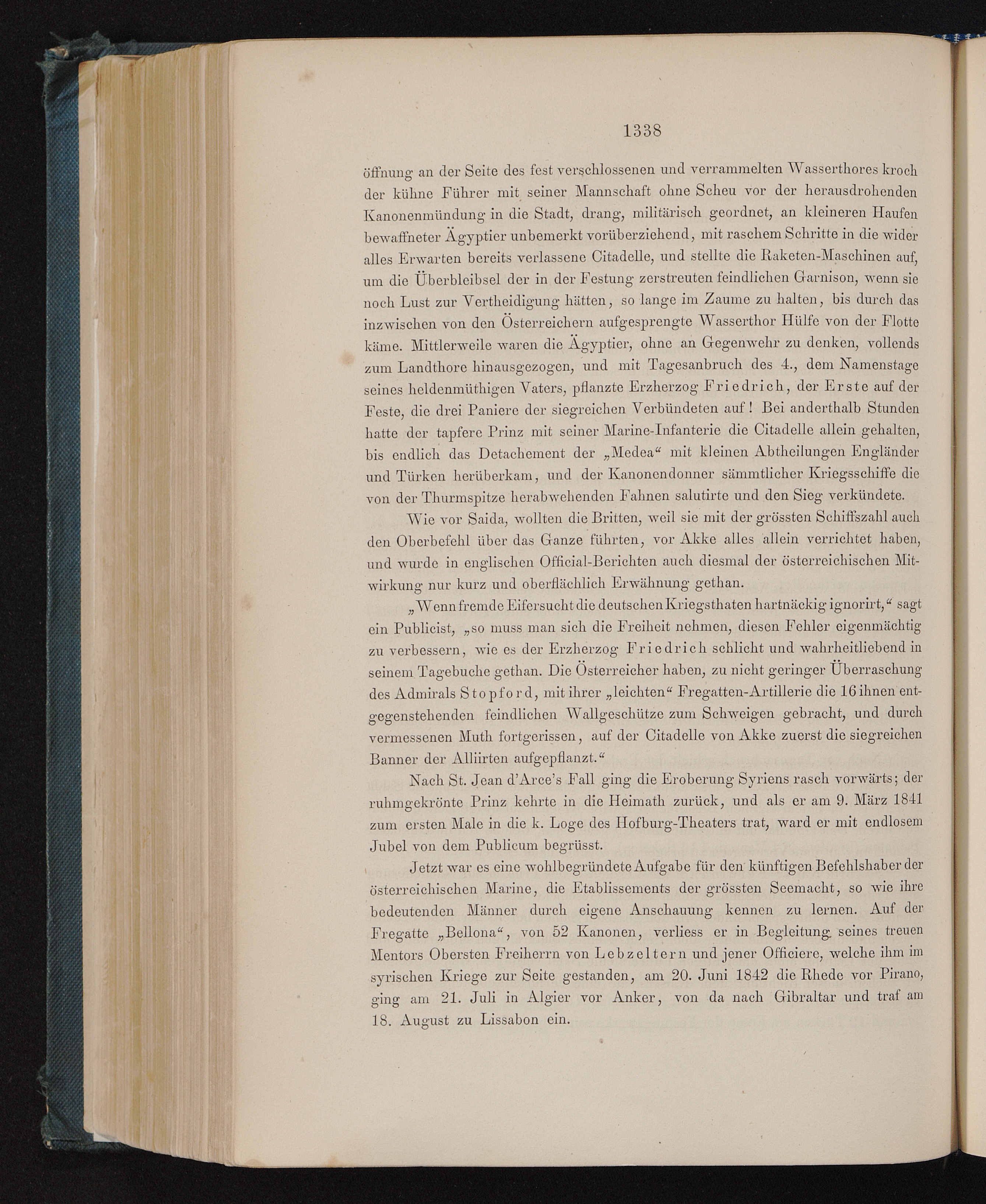 1338

öffnung an der Seite des fest verschlossenen und verrammelten Wasserthores kroch der kühne Führer mit seiner Mannschaft ohne Scheu vor der herausdrohenden Kanonenmündung in die Stadt, drang, militärisch geordnet, an kleineren Haufen bewaffneter Ägyptier unbemerkt vorüberziehend, mit raschem Schritte in die wider alles Erwarten bereits verlassene Citadelle, und stellte die Raketen-Maschinen auf, um die Überbleibsel der in der Festung zerstreuten feindlichen Garnison, wenn sie noch Lust zur Vertheidigung hätten, so lange im Zaume zu halten, bis durch das inzwischen von den Österreichern aufgesprengte Wasserthor Hülfe von der Flotte käme. Mittlerweile waren die Ägyptier, ohne an Gegenwehr zu denken, vollends zum Landthore hinausgezogen, und mit Tagesanbruch des 4., dem Namenstage seines heldenmüthigen Vaters, pflanzte Erzherzog Friedrich, der Erste auf der Feste, die drei Paniere der siegreichen Verbündeten auf! Bei anderthalb Stunden hatte der tapfere Prinz mit seiner Marine-Infanterie die Citadelle allein gehalten, bis endlich das Detachement der „Medea“ mit kleinen Abtheilungen Engländer und Türken herüberkam, und der Kanonendonner sämmtlicher Kriegsschiffe die von der Thurmspitze herabwehenden Fahnen salutirte und den Sieg verkündete.

Wie vor Saida, wollten die Britten, weil sie mit der grössten Schiffszahl auch den Oberbefehl über das Ganze führten, vor Akke alles allein verrichtet haben, und wurde in englischen Official-Berichten auch diesmal der österreichischen Mitwirkung nur kurz und oberflächlich Erwähnung gethan.

„Wenn fremde Eifersucht die deutschen Kriegsthaten hartnäckig ignorirt,“ sagt ein Publicist, „so muss man sich die Freiheit nehmen, diesen Fehler eigenmächtig zu verbessern, wie es der Erzherzog Friedrich schlicht und wahrheitliebend in seinem Tagebuche gethan. Die Österreicher haben, zu nicht geringer Überraschung des Admirals Stopford, mit ihrer „leichten“ Fregatten-Artillerie die 16 ihnen entgegenstehenden feindlichen Wallgeschütze zum Schweigen gebracht, und durch vermessenen Muth fortgerissen, auf der Citadelle von Akke zuerst die siegreichen Banner der Alliirten aufgepflanzt.“

Nach St. Jean d'Arce's Fall ging die Eroberung Syriens rasch vorwärts; der ruhmgekrönte Prinz kehrte in die Heimath zurück, und als er am 9. März 1841 zum ersten Male in die k. Loge des Hofburg-Theaters trat, ward er mit endlosem Jubel von dem Publicum begrüsst.

Jetzt war es eine wohlbegründete Aufgabe für den künftigen Befehlshaber der österreichischen Marine, die Etablissements der grössten Seemacht, so wie ihre bedeutenden Männer durch eigene Anschauung kennen zu lernen. Auf der Fregatte „Bellona“, von 52 Kanonen, verliess er in Begleitung seines treuen Mentors Obersten Freiherrn von Lebzeltern und jener Officiere, welche ihm im syrischen Kriege zur Seite gestanden, am 20. Juni 1842 die Rhede vor Pirano, ging am 21. Juli in Algier vor Anker, von da nach Gibraltar und traf am 18. August zu Lissabon ein.